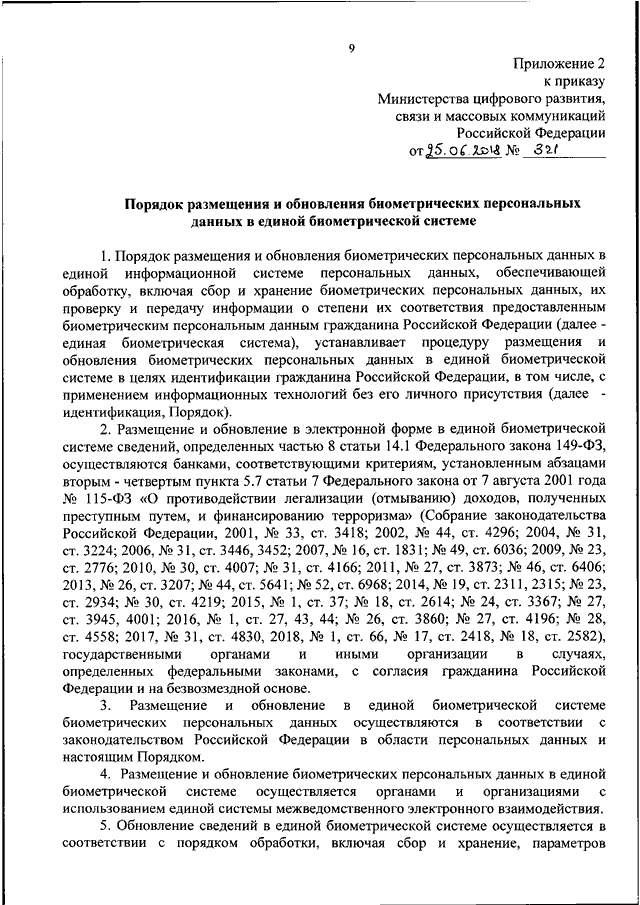 9

Приложение 2
к приказу
Министерства цифрового развития, связи и массовых коммуникаций Российской Федерации
от 25.06.2018 № 321

Порядок размещения и обновления биометрических персональных данных в единой биометрической системе

1. Порядок размещения и обновления биометрических персональных данных в единой информационной системе персональных данных, обеспечивающей обработку, включая сбор и хранение биометрических персональных данных, их проверку и передачу информации о степени их соответствия предоставленным биометрическим персональным данным гражданина Российской Федерации (далее - единая биометрическая система), устанавливает процедуру размещения и обновления биометрических персональных данных в единой биометрической системе в целях идентификации гражданина Российской Федерации, в том числе, с применением информационных технологий без его личного присутствия (далее - идентификация, Порядок).

2. Размещение и обновление в электронной форме в единой биометрической системе сведений, определенных частью 8 статьи 14.1 Федерального закона 149-ФЗ, осуществляются банками, соответствующими критериям, установленным абзацами вторым - четвертым пункта 5.7 статьи 7 Федерального закона от 7 августа 2001 года № 115-ФЗ «О противодействии легализации (отмыванию) доходов, полученных преступным путем, и финансированию терроризма» (Собрание законодательства Российской Федерации, 2001, № 33, ст. 3418; 2002, № 44, ст. 4296; 2004, № 31, ст. 3224; 2006, № 31, ст. 3446, 3452; 2007, № 16, ст. 1831; № 49, ст. 6036; 2009, № 23, ст. 2776; 2010, № 30, ст. 4007; № 31, ст. 4166; 2011, № 27, ст. 3873; № 46, ст. 6406; 2013, № 26, ст. 3207; № 44, ст. 5641; № 52, ст. 6968; 2014, № 19, ст. 2311, 2315; № 23, ст. 2934; № 30, ст. 4219; 2015, № 1, ст. 37; № 18, ст. 2614; № 24, ст. 3367; № 27, ст. 3945, 4001; 2016, № 1, ст. 27, 43, 44; № 26, ст. 3860; № 27, ст. 4196; № 28, ст. 4558; 2017, № 31, ст. 4830, 2018, № 1, ст. 66, № 17, ст. 2418, № 18, ст. 2582), государственными органами и иными организации в случаях, определенных федеральными законами, с согласия гражданина Российской Федерации и на безвозмездной основе.

3. Размещение и обновление в единой биометрической системе биометрических персональных данных осуществляются в соответствии с законодательством Российской Федерации в области персональных данных и настоящим Порядком.

4. Размещение и обновление биометрических персональных данных в единой биометрической системе осуществляется органами и организациями с использованием единой системы межведомственного электронного взаимодействия.

5. Обновление сведений в единой биометрической системе осуществляется в соответствии с порядком обработки, включая сбор и хранение, параметров